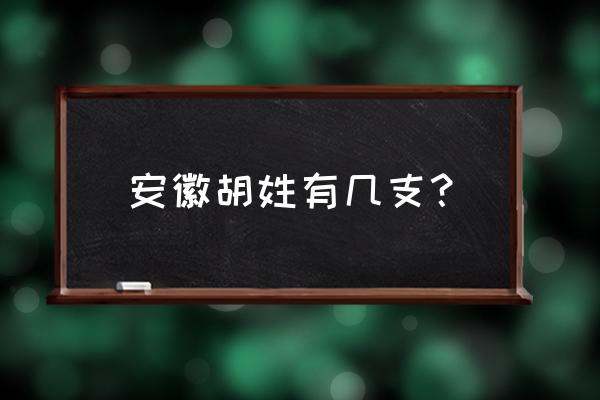 安徽胡姓有几支？